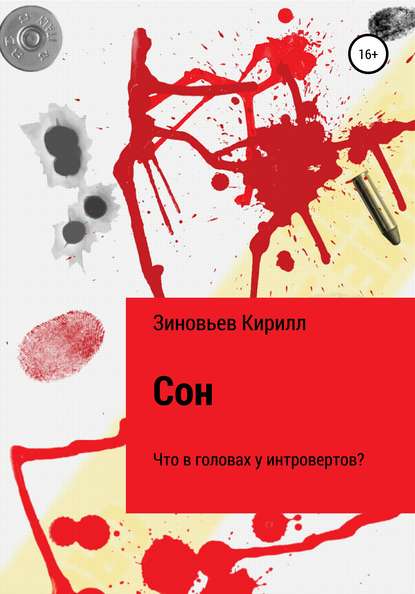 16+

Зиновьев Кирилл

Сон

Что в головах у интровертов?